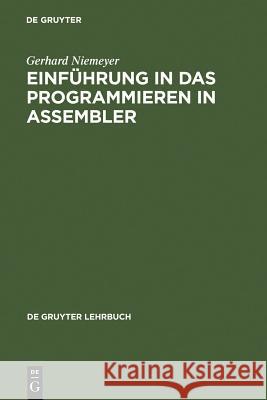 DE GRUYTER

Gerhard Niemeyer

EINFÜHRUNG IN DAS PROGRAMMIEREN IN ASSEMBLER

DE GRUYTER LEHRBUCH

DE G

Kraina Książek